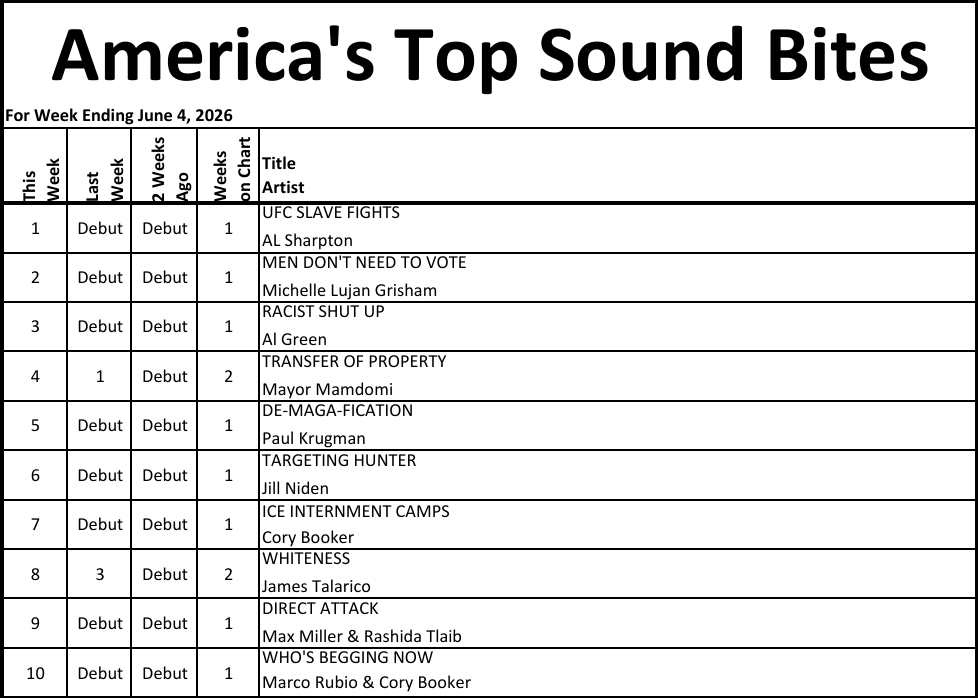 America's Top Sound Bites

For Week Ending June 4, 2026

| This Week | Last Week | 2 Weeks Ago | Weeks on Chart | Title Artist |
|---|---|---|---|---|
| 1 | Debut | Debut | 1 | UFC SLAVE FIGHTS AL Sharpton |
| 2 | Debut | Debut | 1 | MEN DON'T NEED TO VOTE Michelle Lujan Grisham |
| 3 | Debut | Debut | 1 | RACIST SHUT UP Al Green |
| 4 | 1 | Debut | 2 | TRANSFER OF PROPERTY Mayor Mamdomi |
| 5 | Debut | Debut | 1 | DE-MAGA-FICATION Paul Krugman |
| 6 | Debut | Debut | 1 | TARGETING HUNTER Jill Niden |
| 7 | Debut | Debut | 1 | ICE INTERNMENT CAMPS Cory Booker |
| 8 | 3 | Debut | 2 | WHITENESS James Talarico |
| 9 | Debut | Debut | 1 | DIRECT ATTACK Max Miller & Rashida Tlaib |
| 10 | Debut | Debut | 1 | WHO'S BEGGING NOW Marco Rubio & Cory Booker |